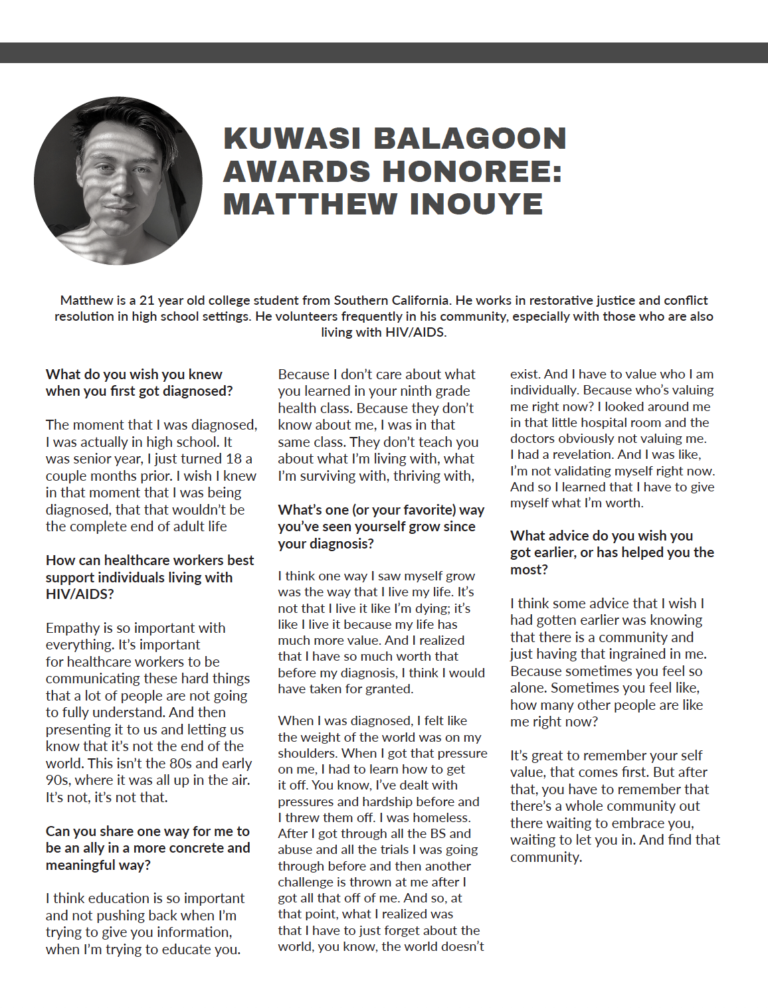 KUWASI BALAGOON AWARDS HONOREE: MATTHEW INOUYE

Matthew is a 21 year old college student from Southern California. He works in restorative justice and conflict resolution in high school settings. He volunteers frequently in his community, especially with those who are also living with HIV/AIDS.

What do you wish you knew when you first got diagnosed?

The moment that I was diagnosed, I was actually in high school. It was senior year, I just turned 18 a couple months prior. I wish I knew in that moment that I was being diagnosed, that that wouldn't be the complete end of adult life

How can healthcare workers best support individuals living with HIV/AIDS?

Empathy is so important with everything. It's important for healthcare workers to be communicating these hard things that a lot of people are not going to fully understand. And then presenting it to us and letting us know that it's not the end of the world. This isn't the 80s and early 90s, where it was all up in the air. It's not, it's not that.

Can you share one way for me to be an ally in a more concrete and meaningful way?

I think education is so important and not pushing back when I'm trying to give you information, when I'm trying to educate you. Because I don't care about what you learned in your ninth grade health class. Because they don't know about me, I was in that same class. They don't teach you about what I'm living with, what I'm surviving with, thriving with,

What's one (or your favorite) way you've seen yourself grow since your diagnosis?

I think one way I saw myself grow was the way that I live my life. It's not that I live it like I'm dying; it's like I live it because my life has much more value. And I realized that I have so much worth that before my diagnosis, I think I would have taken for granted.

When I was diagnosed, I felt like the weight of the world was on my shoulders. When I got that pressure on me, I had to learn how to get it off. You know, I've dealt with pressures and hardship before and I threw them off. I was homeless. After I got through all the BS and abuse and all the trials I was going through before and then another challenge is thrown at me after I got all that off of me. And so, at that point, what I realized was that I have to just forget about the world, you know, the world doesn't exist. And I have to value who I am individually. Because who's valuing me right now? I looked around me in that little hospital room and the doctors obviously not valuing me. I had a revelation. And I was like, I'm not validating myself right now. And so I learned that I have to give myself what I'm worth.

What advice do you wish you got earlier, or has helped you the most?

I think some advice that I wish I had gotten earlier was knowing that there is a community and just having that ingrained in me. Because sometimes you feel so alone. Sometimes you feel like, how many other people are like me right now?

It's great to remember your self value, that comes first. But after that, you have to remember that there's a whole community out there waiting to embrace you, waiting to let you in. And find that community.